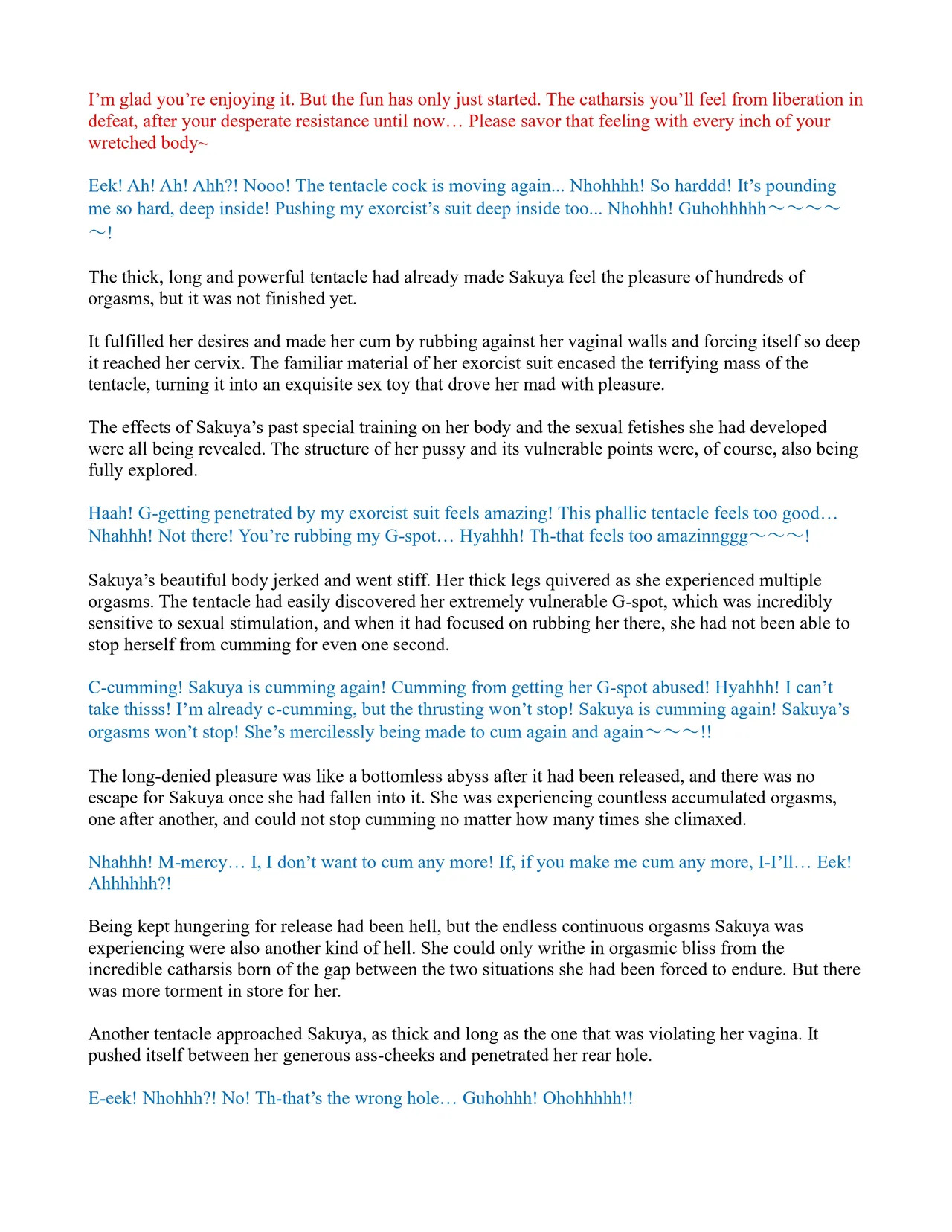 I'm glad you're enjoying it. But the fun has only just started. The catharsis you'll feel from liberation in defeat, after your desperate resistance until now… Please savor that feeling with every inch of your wretched body~

Eek! Ah! Ah! Ahh?! Nooo! The tentacle cock is moving again... Nhohhhh! So harddd! It's pounding me so hard, deep inside! Pushing my exorcist's suit deep inside too... Nhohhh! Guhohhhhh～～～～～!

The thick, long and powerful tentacle had already made Sakuya feel the pleasure of hundreds of orgasms, but it was not finished yet.

It fulfilled her desires and made her cum by rubbing against her vaginal walls and forcing itself so deep it reached her cervix. The familiar material of her exorcist suit encased the terrifying mass of the tentacle, turning it into an exquisite sex toy that drove her mad with pleasure.

The effects of Sakuya's past special training on her body and the sexual fetishes she had developed were all being revealed. The structure of her pussy and its vulnerable points were, of course, also being fully explored.

Haah! G-getting penetrated by my exorcist suit feels amazing! This phallic tentacle feels too good… Nhahhh! Not there! You're rubbing my G-spot… Hyahhh! Th-that feels too amazinnggg～～～!

Sakuya's beautiful body jerked and went stiff. Her thick legs quivered as she experienced multiple orgasms. The tentacle had easily discovered her extremely vulnerable G-spot, which was incredibly sensitive to sexual stimulation, and when it had focused on rubbing her there, she had not been able to stop herself from cumming for even one second.

C-cumming! Sakuya is cumming again! Cumming from getting her G-spot abused! Hyahhh! I can't take thisss! I'm already c-cumming, but the thrusting won't stop! Sakuya is cumming again! Sakuya's orgasms won't stop! She's mercilessly being made to cum again and again～～～!!

The long-denied pleasure was like a bottomless abyss after it had been released, and there was no escape for Sakuya once she had fallen into it. She was experiencing countless accumulated orgasms, one after another, and could not stop cumming no matter how many times she climaxed.

Nhahhh! M-mercy… I, I don't want to cum any more! If, if you make me cum any more, I-I'll… Eek! Ahhhhhh?!

Being kept hungering for release had been hell, but the endless continuous orgasms Sakuya was experiencing were also another kind of hell. She could only writhe in orgasmic bliss from the incredible catharsis born of the gap between the two situations she had been forced to endure. But there was more torment in store for her.

Another tentacle approached Sakuya, as thick and long as the one that was violating her vagina. It pushed itself between her generous ass-cheeks and penetrated her rear hole.

E-eek! Nhohhh?! No! Th-that's the wrong hole… Guhohhh! Ohohhhhh!!